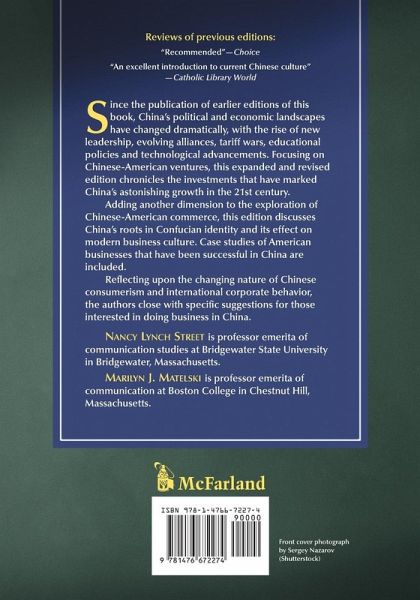 Reviews of previous editions:

"Recommended"—Choice

"An excellent introduction to current Chinese culture"
—Catholic Library World

Since the publication of earlier editions of this book, China's political and economic landscapes have changed dramatically, with the rise of new leadership, evolving alliances, tariff wars, educational policies and technological advancements. Focusing on Chinese-American ventures, this expanded and revised edition chronicles the investments that have marked China's astonishing growth in the 21st century.

Adding another dimension to the exploration of Chinese-American commerce, this edition discusses China's roots in Confucian identity and its effect on modern business culture. Case studies of American businesses that have been successful in China are included.

Reflecting upon the changing nature of Chinese consumerism and international corporate behavior, the authors close with specific suggestions for those interested in doing business in China.

Nancy Lynch Street is professor emerita of communication studies at Bridgewater State University in Bridgewater, Massachusetts.

Marilyn J. Matelski is professor emerita of communication at Boston College in Chestnut Hill, Massachusetts.

McFarland

ISBN 978-1-4766-7227-4
90000
9 781476 672274

Front cover photograph by Sergey Nazarov (Shutterstock)